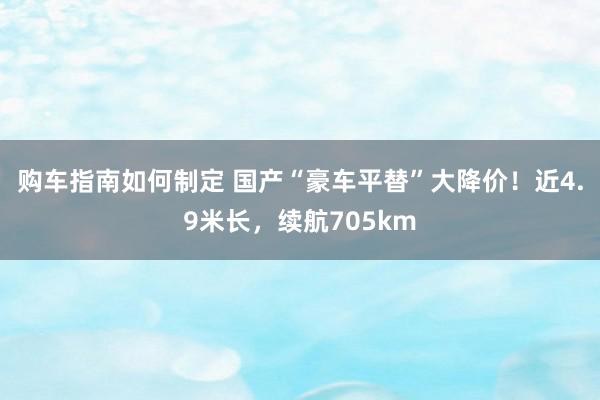 购车指南如何制定 国产“豪车平替”大降价！近4.9米长，续航705km